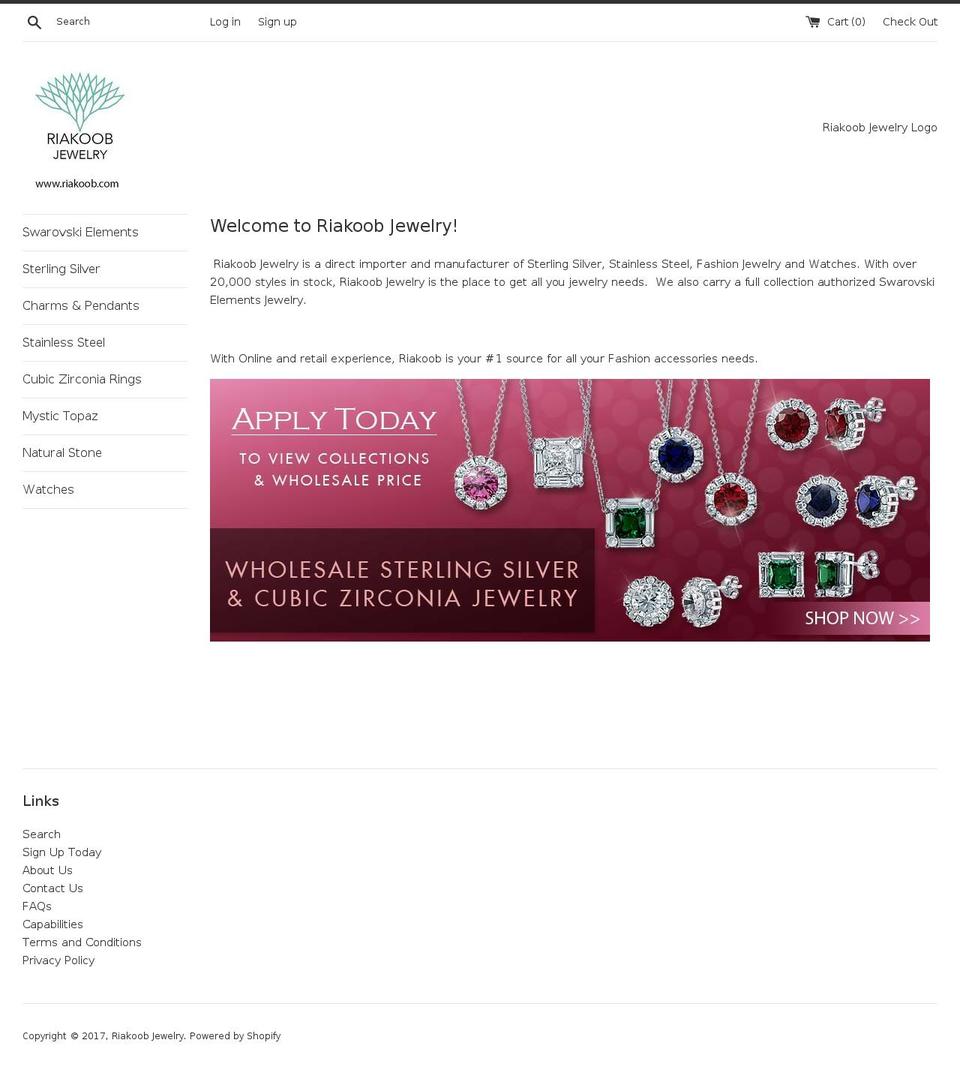 Search

Log in Sign up

Cart (0) Check Out

RIAKOOB
JEWELRY

www.riakoob.com

Riakoob Jewelry Logo

Swarovski Elements
Sterling Silver
Charms & Pendants
Stainless Steel
Cubic Zirconia Rings
Mystic Topaz
Natural Stone
Watches

Welcome to Riakoob Jewelry!

Riakoob Jewelry is a direct importer and manufacturer of Sterling Silver, Stainless Steel, Fashion Jewelry and Watches. With over 20,000 styles in stock, Riakoob Jewelry is the place to get all you jewelry needs. We also carry a full collection authorized Swarovski Elements Jewelry.

With Online and retail experience, Riakoob is your #1 source for all your Fashion accessories needs.

APPLY TODAY

TO VIEW COLLECTIONS & WHOLESALE PRICE

WHOLESALE STERLING SILVER & CUBIC ZIRCONIA JEWELRY

SHOP NOW >>

Links

Search
Sign Up Today
About Us
Contact Us
FAQs
Capabilities
Terms and Conditions
Privacy Policy

Copyright © 2017, Riakoob Jewelry. Powered by Shopify